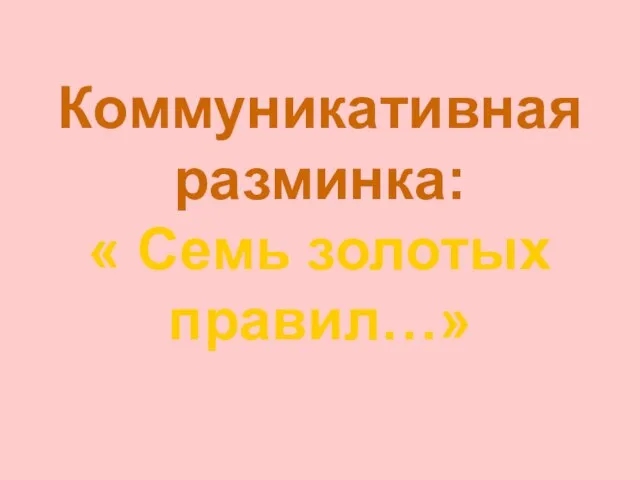 Коммуникативная разминка:
« Семь золотых правил…»